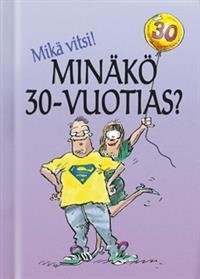 30

Mikä vitsi!

MINÄKÖ 30-VUOTIAS?